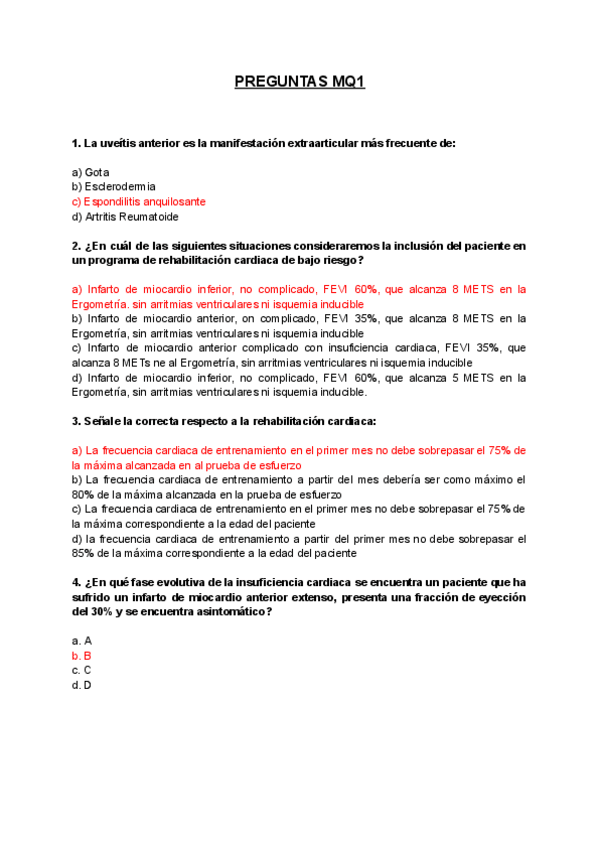 PREGUNTAS MQ1

1. La uveítis anterior es la manifestación extraarticular más frecuente de:

a) Gota
b) Esclerodermia
c) Espondilitis anquilosante
d) Artritis Reumatoide

2. ¿En cuál de las siguientes situaciones consideraremos la inclusión del paciente en un programa de rehabilitación cardiaca de bajo riesgo?

a) Infarto de miocardio inferior, no complicado, FEVI 60%, que alcanza 8 METS en la Ergometría. sin arritmias ventriculares ni isquemia inducible
b) Infarto de miocardio anterior, on complicado, FEVI 35%, que alcanza 8 METS en la Ergometría, sin arritmias ventriculares ni isquemia inducible
c) Infarto de miocardio anterior complicado con insuficiencia cardiaca, FEVI 35%, que alcanza 8 METs ne al Ergometría, sin arritmias ventriculares ni isquemia inducible
d) Infarto de miocardio inferior, no complicado, FEVI 60%, que alcanza 5 METS en la Ergometría, sin arritmias ventriculares ni isquemia inducible.

3. Señale la correcta respecto a la rehabilitación cardiaca:

a) La frecuencia cardiaca de entrenamiento en el primer mes no debe sobrepasar el 75% de la máxima alcanzada en al prueba de esfuerzo
b) La frecuencia cardiaca de entrenamiento a partir del mes debería ser como máximo el 80% de la máxima alcanzada en la prueba de esfuerzo
c) La frecuencia cardiaca de entrenamiento en el primer mes no debe sobrepasar el 75% de la máxima correspondiente a la edad del paciente
d) la frecuencia cardiaca de entrenamiento a partir del primer mes no debe sobrepasar el 85% de la máxima correspondiente a la edad del paciente

4. ¿En qué fase evolutiva de la insuficiencia cardiaca se encuentra un paciente que ha sufrido un infarto de miocardio anterior extenso, presenta una fracción de eyección del 30% y se encuentra asintomático?

a. A
b. B
c. C
d. D